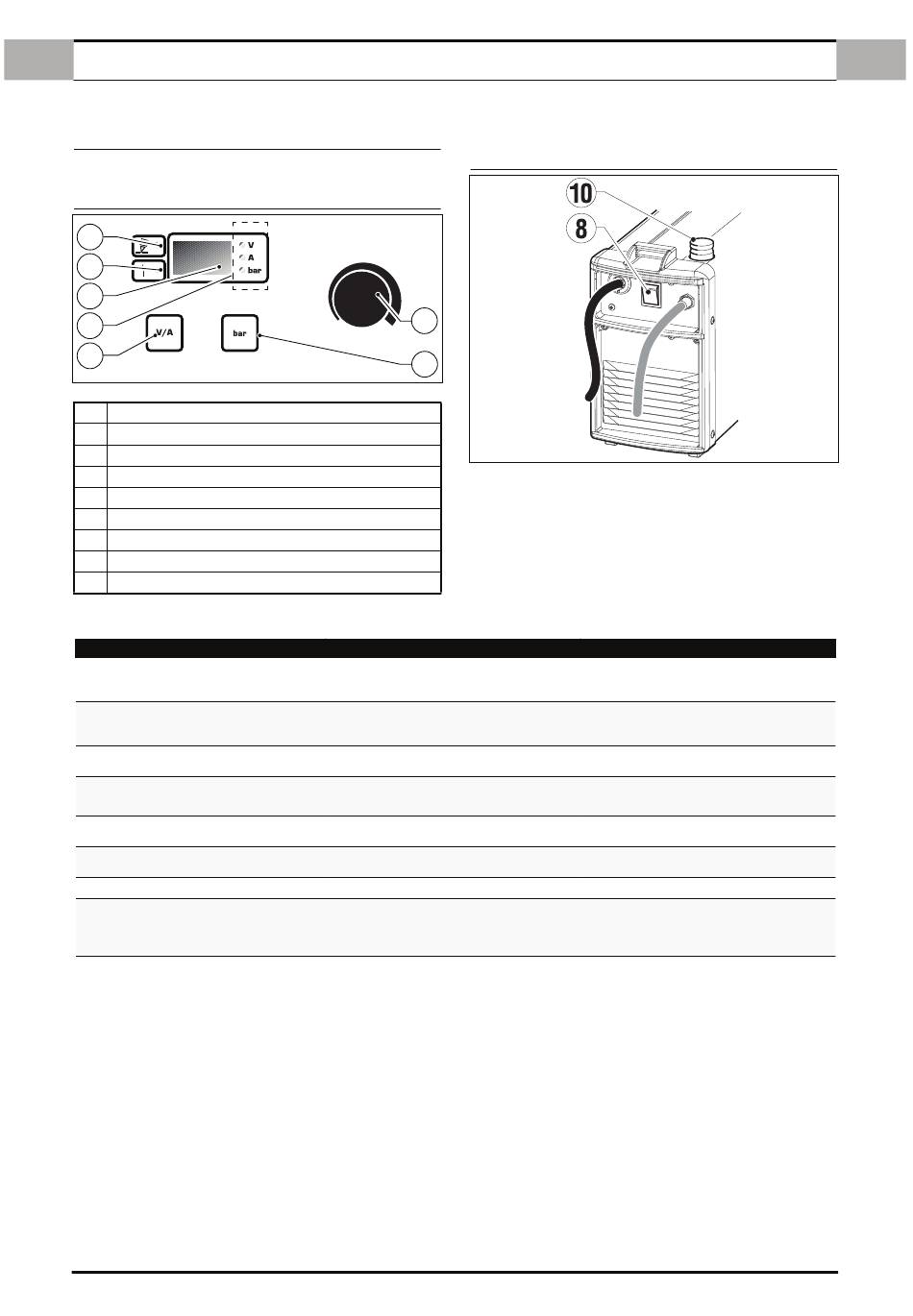 V
A
bar
V/A
bar

10
8